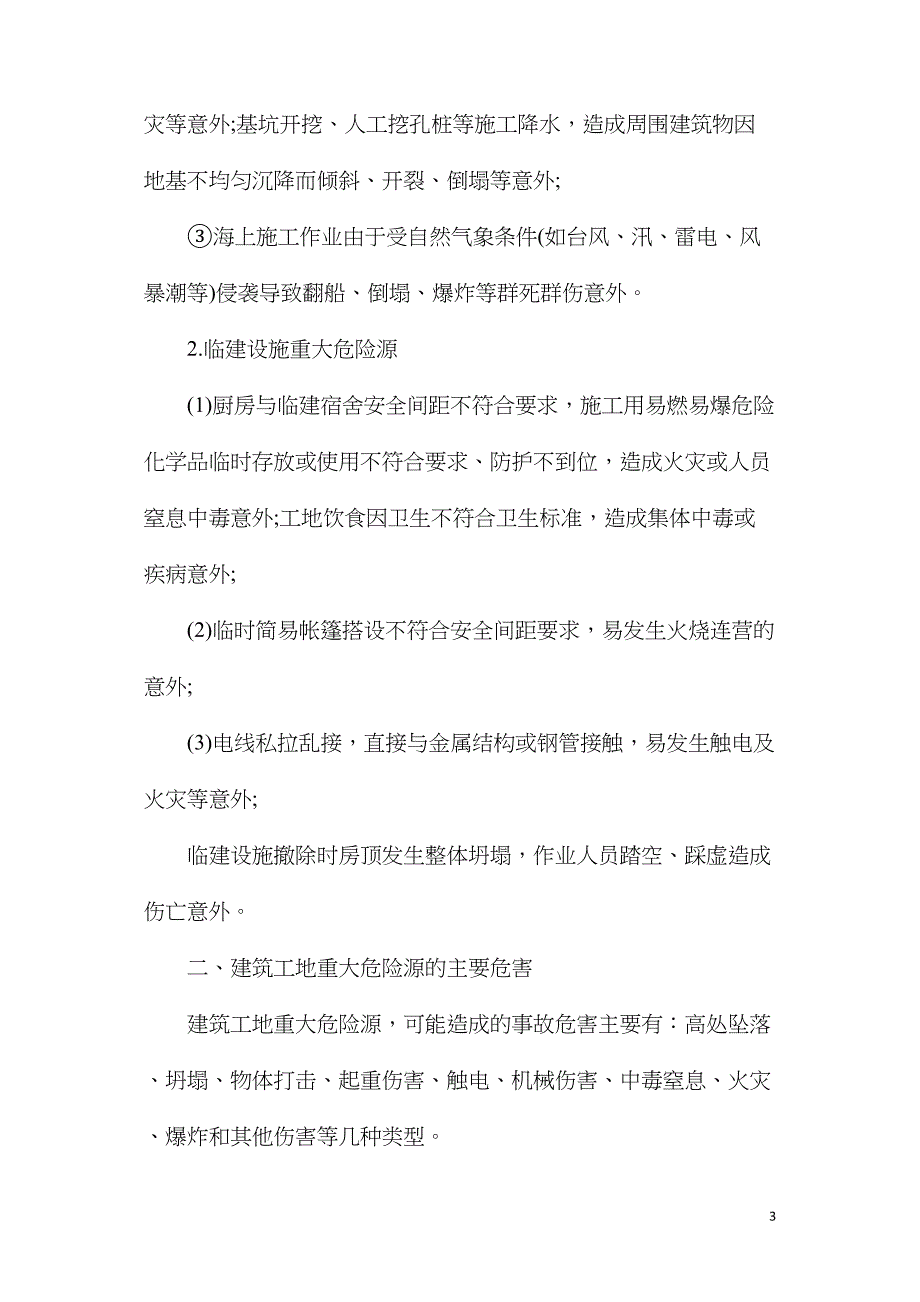 灾等意外;基坑开挖、人工挖孔桩等施工降水，造成周围建筑物因地基不均匀沉降而倾斜、开裂、倒塌等意外;

③海上施工作业由于受自然气象条件(如台风、汛、雷电、风暴潮等)侵袭导致翻船、倒塌、爆炸等群死群伤意外。

2.临建设施重大危险源

(1)厨房与临建宿舍安全间距不符合要求，施工用易燃易爆危险化学品临时存放或使用不符合要求、防护不到位，造成火灾或人员窒息中毒意外;工地饮食因卫生不符合卫生标准，造成集体中毒或疾病意外;

(2)临时简易帐篷搭设不符合安全间距要求，易发生火烧连营的意外;

(3)电线私拉乱接，直接与金属结构或钢管接触，易发生触电及火灾等意外;

临建设施撤除时房顶发生整体坍塌，作业人员踏空、踩虚造成伤亡意外。

二、建筑工地重大危险源的主要危害

建筑工地重大危险源，可能造成的事故危害主要有：高处坠落、坍塌、物体打击、起重伤害、触电、机械伤害、中毒窒息、火灾、爆炸和其他伤害等几种类型。

3